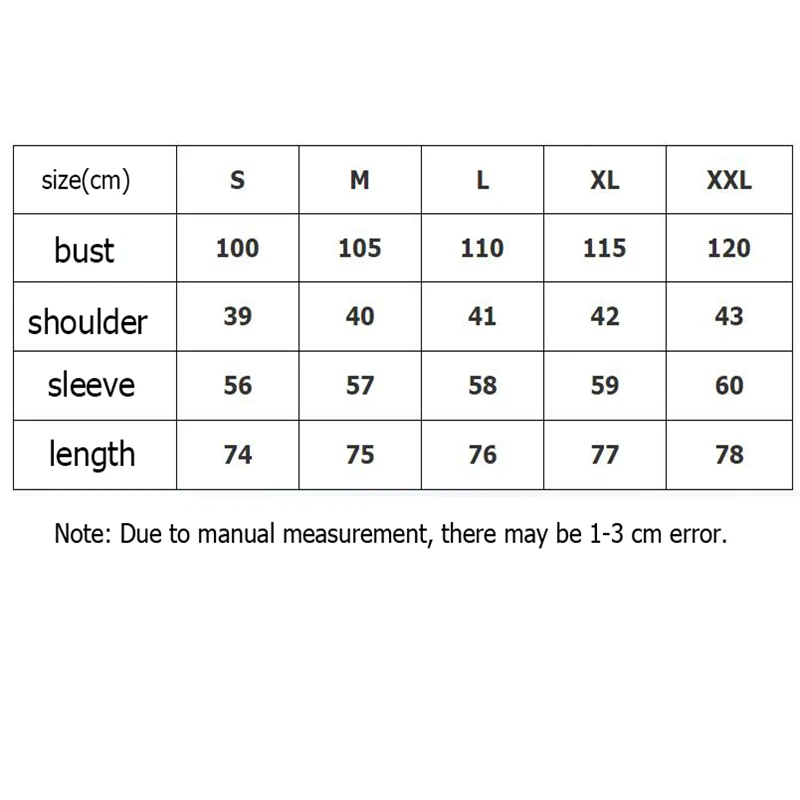 | size(cm) | S | M | L | XL | XXL |
|---|---|---|---|---|---|
| bust | 100 | 105 | 110 | 115 | 120 |
| shoulder | 39 | 40 | 41 | 42 | 43 |
| sleeve | 56 | 57 | 58 | 59 | 60 |
| length | 74 | 75 | 76 | 77 | 78 |

Note: Due to manual measurement, there may be 1-3 cm error.